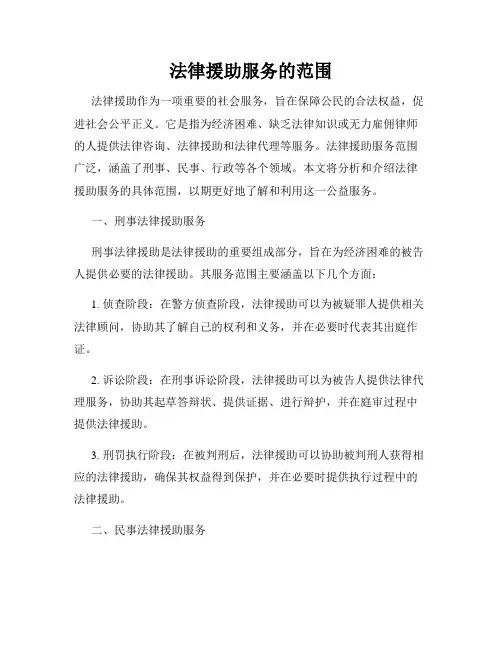 法律援助服务的范围

法律援助作为一项重要的社会服务，旨在保障公民的合法权益，促进社会公平正义。它是指为经济困难、缺乏法律知识或无力雇佣律师的人提供法律咨询、法律援助和法律代理等服务。法律援助服务范围广泛，涵盖了刑事、民事、行政等各个领域。本文将分析和介绍法律援助服务的具体范围，以期更好地了解和利用这一公益服务。

一、刑事法律援助服务

刑事法律援助是法律援助的重要组成部分，旨在为经济困难的被告人提供必要的法律援助。其服务范围主要涵盖以下几个方面：

1. 侦查阶段：在警方侦查阶段，法律援助可以为被疑罪人提供相关法律顾问，协助其了解自己的权利和义务，并在必要时代表其出庭作证。

2. 诉讼阶段：在刑事诉讼阶段，法律援助可以为被告人提供法律代理服务，协助其起草答辩状、提供证据、进行辩护，并在庭审过程中提供法律援助。

3. 刑罚执行阶段：在被判刑后，法律援助可以协助被判刑人获得相应的法律援助，确保其权益得到保护，并在必要时提供执行过程中的法律援助。

二、民事法律援助服务